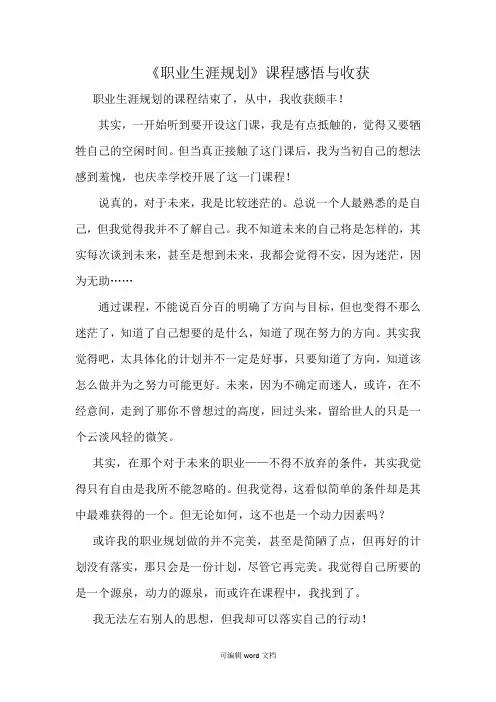 《职业生涯规划》课程感悟与收获

职业生涯规划的课程结束了，从中，我收获颇丰！

其实，一开始听到要开设这门课，我是有点抵触的，觉得又要牺牲自己的空闲时间。但当真正接触了这门课后，我为当初自己的想法感到羞愧，也庆幸学校开展了这一门课程！

说真的，对于未来，我是比较迷茫的。总说一个人最熟悉的是自己，但我觉得我并不了解自己。我不知道未来的自己将是怎样的，其实每次谈到未来，甚至是想到未来，我都会觉得不安，因为迷茫，因为无助……

通过课程，不能说百分百的明确了方向与目标，但也变得不那么迷茫了，知道了自己想要的是什么，知道了现在努力的方向。其实我觉得吧，太具体化的计划并不一定是好事，只要知道了方向，知道该怎么做并为之努力可能更好。未来，因为不确定而迷人，或许，在不经意间，走到了那你不曾想过的高度，回过头来，留给世人的只是一个云淡风轻的微笑。

其实，在那个对于未来的职业——不得不放弃的条件，其实我觉得只有自由是我所不能忽略的。但我觉得，这看似简单的条件却是其中最难获得的一个。但无论如何，这不也是一个动力因素吗？

或许我的职业规划做的并不完美，甚至是简陋了点，但再好的计划没有落实，那只会是一份计划，尽管它再完美。我觉得自己所要的是一个源泉，动力的源泉，而或许在课程中，我找到了。

我无法左右别人的思想，但我却可以落实自己的行动！

可编辑 word 文档